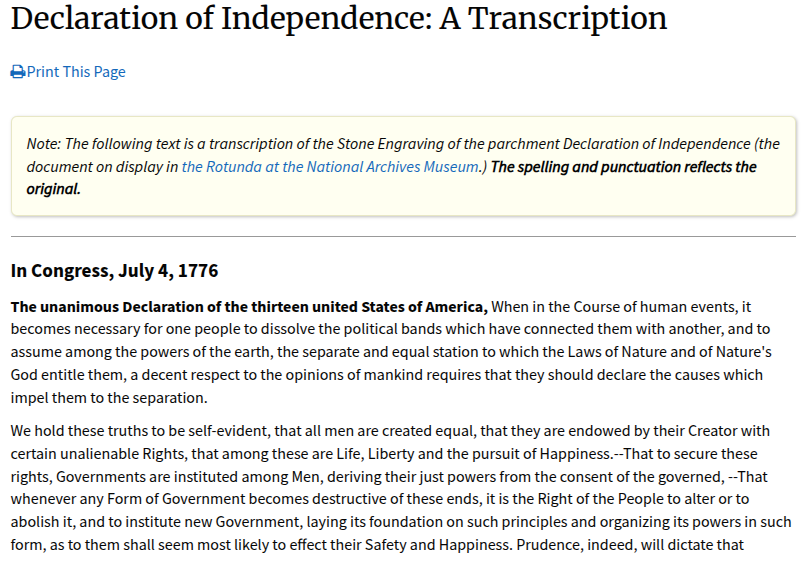 Declaration of Independence: A Transcription

Print This Page

Note: The following text is a transcription of the Stone Engraving of the parchment Declaration of Independence (the document on display in the Rotunda at the National Archives Museum.) The spelling and punctuation reflects the original.

In Congress, July 4, 1776

The unanimous Declaration of the thirteen united States of America, When in the Course of human events, it becomes necessary for one people to dissolve the political bands which have connected them with another, and to assume among the powers of the earth, the separate and equal station to which the Laws of Nature and of Nature's God entitle them, a decent respect to the opinions of mankind requires that they should declare the causes which impel them to the separation.

We hold these truths to be self-evident, that all men are created equal, that they are endowed by their Creator with certain unalienable Rights, that among these are Life, Liberty and the pursuit of Happiness.--That to secure these rights, Governments are instituted among Men, deriving their just powers from the consent of the governed, --That whenever any Form of Government becomes destructive of these ends, it is the Right of the People to alter or to abolish it, and to institute new Government, laying its foundation on such principles and organizing its powers in such form, as to them shall seem most likely to effect their Safety and Happiness. Prudence, indeed, will dictate that